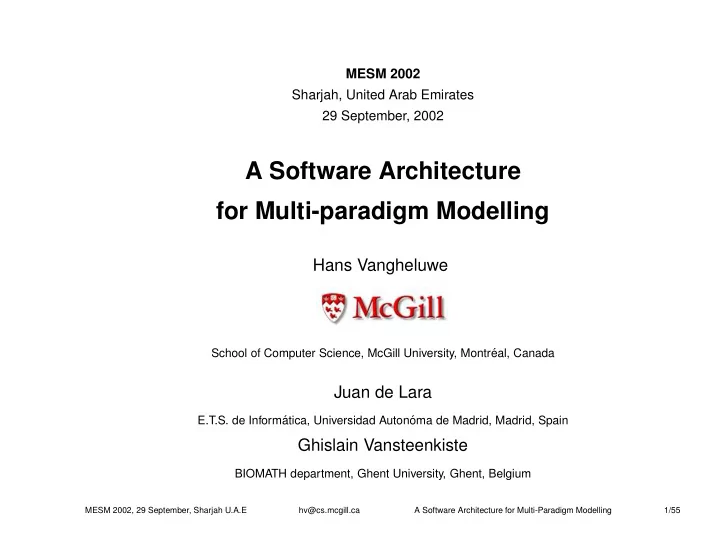 MESM 2002
Sharjah, United Arab Emirates
29 September, 2002

A Software Architecture
for Multi-paradigm Modelling

Hans Vangheluwe

McGill

School of Computer Science, McGill University, Montréal, Canada

Juan de Lara

E.T.S. de Informática, Universidad Autonóma de Madrid, Madrid, Spain

Ghislain Vansteenkiste

BIOMATH department, Ghent University, Ghent, Belgium

MESM 2002, 29 September, Sharjah U.A.E hv@cs.mcgill.ca A Software Architecture for Multi-Paradigm Modelling 1/55